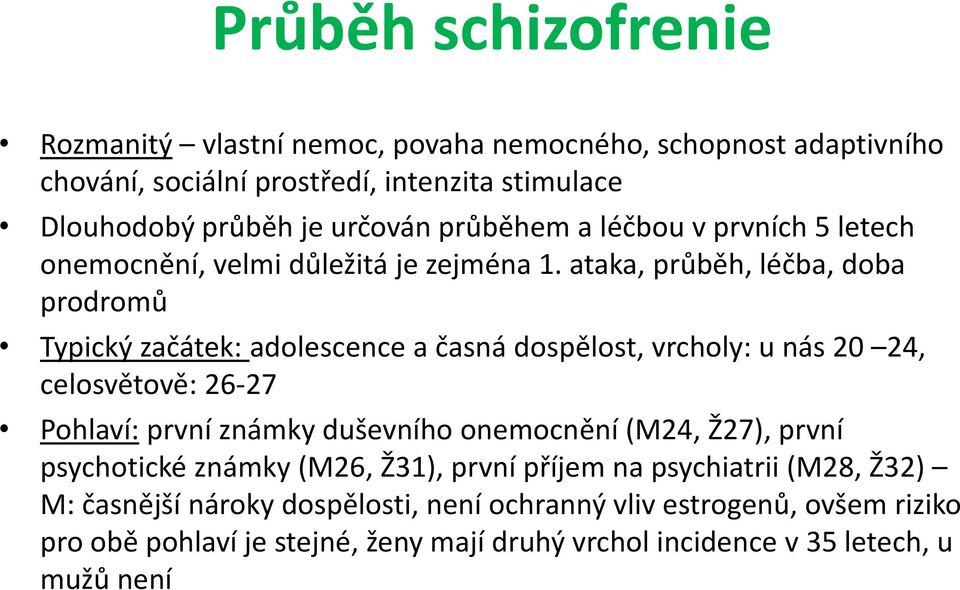 Průběh schizofrenie

• Rozmanitý – vlastní nemoc, povaha nemocného, schopnost adaptivního chování, sociální prostředí, intenzita stimulace

• Dlouhodobý průběh je určován průběhem a léčbou v prvních 5 letech onemocnění, velmi důležitá je zejména 1. ataka, průběh, léčba, doba prodromů

• Typický začátek: adolescence a časná dospělost, vrcholy: u nás 20 –24, celosvětově: 26-27

• Pohlaví: první známky duševního onemocnění (M24, Ž27), první psychotické známky (M26, Ž31), první příjem na psychiatrii (M28, Ž32) – M: časnější nároky dospělosti, není ochranný vliv estrogenů, ovšem riziko pro obě pohlaví je stejné, ženy mají druhý vrchol incidence v 35 letech, u mužů není